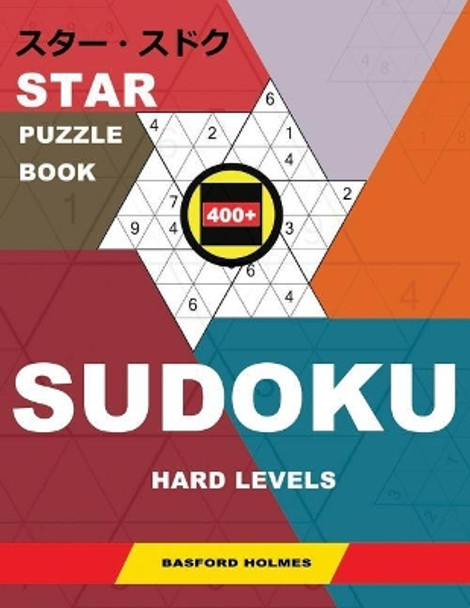 スター・スドク
STAR
PUZZLE
BOOK

6
4 2 1
4
7 2
400+
9 4 3
6
6 4

SUDOKU
HARD LEVELS

BASFORD HOLMES